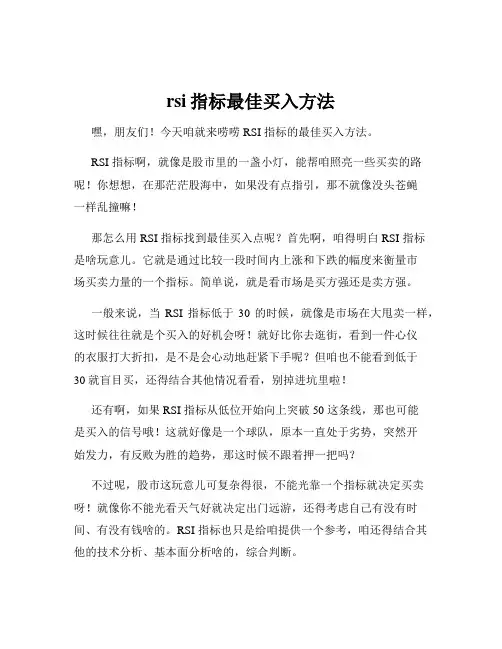 rsi 指标最佳买入方法

嘿，朋友们！今天咱就来唠唠 RSI 指标的最佳买入方法。

RSI 指标啊，就像是股市里的一盏小灯，能帮咱照亮一些买卖的路呢！你想想，在那茫茫股海中，如果没有点指引，那不就像没头苍蝇一样乱撞嘛！

那怎么用 RSI 指标找到最佳买入点呢？首先啊，咱得明白 RSI 指标是啥玩意儿。它就是通过比较一段时间内上涨和下跌的幅度来衡量市场买卖力量的一个指标。简单说，就是看市场是买方强还是卖方强。

一般来说，当 RSI 指标低于 30 的时候，就像是市场在大甩卖一样，这时候往往就是个买入的好机会呀！就好比你去逛街，看到一件心仪的衣服打大折扣，是不是会心动地赶紧下手呢？但咱也不能看到低于 30 就盲目买，还得结合其他情况看看，别掉进坑里啦！

还有啊，如果 RSI 指标从低位开始向上突破 50 这条线，那也可能是买入的信号哦！这就好像是一个球队，原本一直处于劣势，突然开始发力，有反败为胜的趋势，那这时候不跟着押一把吗？

不过呢，股市这玩意儿可复杂得很，不能光靠一个指标就决定买卖呀！就像你不能光看天气好就决定出门远游，还得考虑自己有没有时间、有没有钱啥的。RSI 指标也只是给咱提供一个参考，咱还得结合其他的技术分析、基本面分析啥的，综合判断。